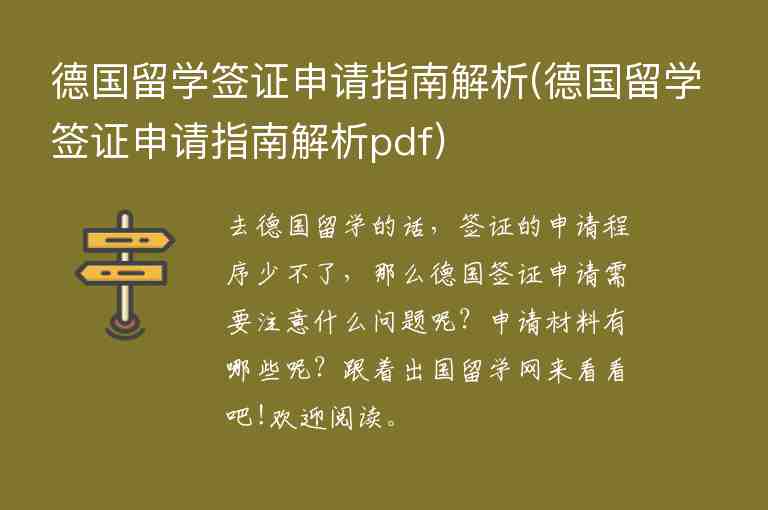 德国留学签证申请指南解析(德国留学签证申请指南解析pdf)

去德国留学的话，签证的申请程序少不了，那么德国签证申请需要注意什么问题呢？申请材料有哪些呢？跟着出国留学网来看看吧！欢迎阅读。